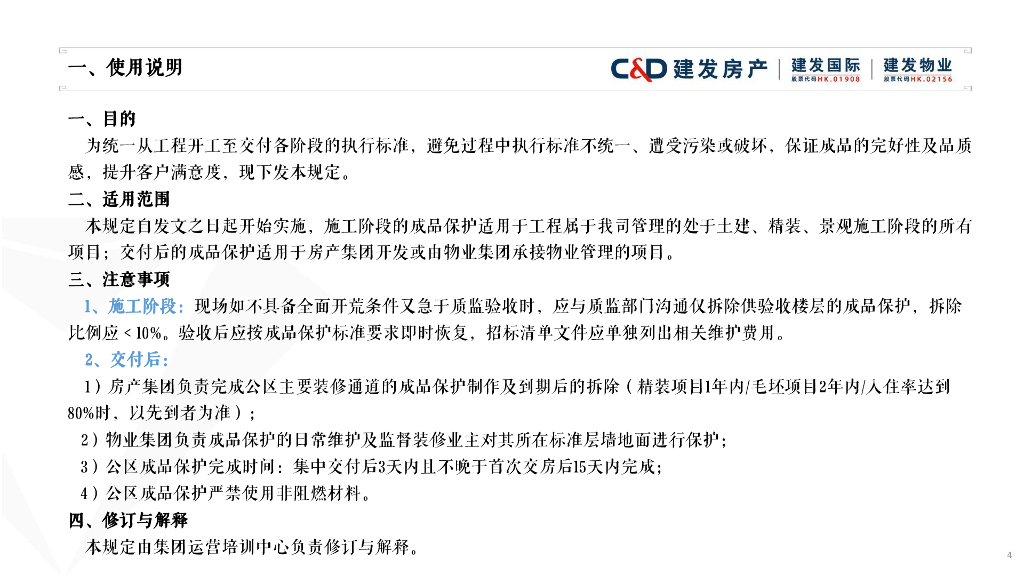 一、使用说明

C&D 建发房产 | 建发国际 股票代码HK.01908 | 建发物业 股票代码HK.02156

一、目的

为统一从工程开工至交付各阶段的执行标准，避免过程中执行标准不统一、遭受污染或破坏，保证成品的完好性及品质感，提升客户满意度，现下发本规定。

二、适用范围

本规定自发文之日起开始实施，施工阶段的成品保护适用于工程属于我司管理的处于土建、精装、景观施工阶段的所有项目；交付后的成品保护适用于房产集团开发或由物业集团承接物业管理的项目。

三、注意事项

1、施工阶段：现场如不具备全面开荒条件又急于质监验收时，应与质监部门沟通仅拆除供验收楼层的成品保护，拆除比例应＜10%。验收后应按成品保护标准要求即时恢复，招标清单文件应单独列出相关维护费用。

2、交付后：

1）房产集团负责完成公区主要装修通道的成品保护制作及到期后的拆除（精装项目1年内/毛坯项目2年内/入住率达到80%时，以先到者为准）；

2）物业集团负责成品保护的日常维护及监督装修业主对其所在标准层墙地面进行保护；

3）公区成品保护完成时间：集中交付后3天内且不晚于首次交房后15天内完成；

4）公区成品保护严禁使用非阻燃材料。

四、修订与解释

本规定由集团运营培训中心负责修订与解释。

4